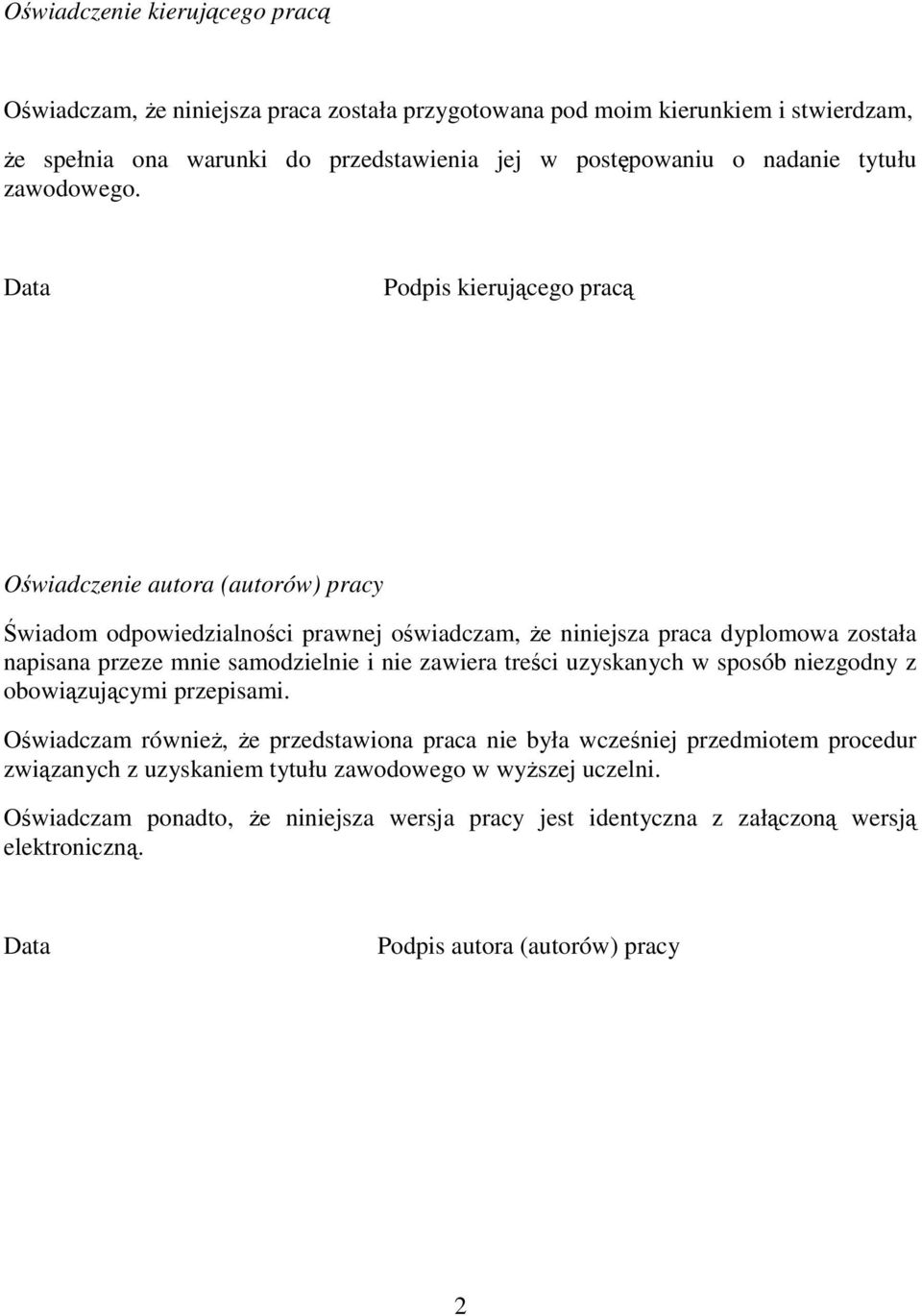 Oświadczenie kierującego pracą

Oświadczam, że niniejsza praca została przygotowana pod moim kierunkiem i stwierdzam, że spełnia ona warunki do przedstawienia jej w postępowaniu o nadanie tytułu zawodowego.

Data

Podpis kierującego pracą

Oświadczenie autora (autorów) pracy

Świadom odpowiedzialności prawnej oświadczam, że niniejsza praca dyplomowa została napisana przeze mnie samodzielnie i nie zawiera treści uzyskanych w sposób niezgodny z obowiązującymi przepisami.

Oświadczam również, że przedstawiona praca nie była wcześniej przedmiotem procedur związanych z uzyskaniem tytułu zawodowego w wyższej uczelni.

Oświadczam ponadto, że niniejsza wersja pracy jest identyczna z załączoną wersją elektroniczną.

Data

Podpis autora (autorów) pracy

2